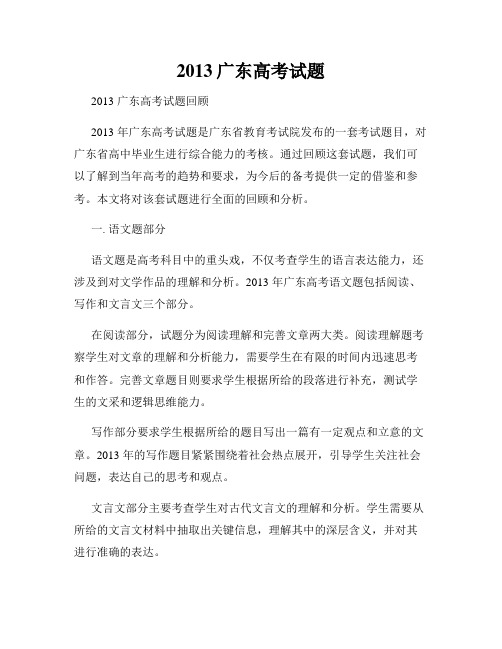 2013 广东高考试题

2013 广东高考试题回顾

2013 年广东高考试题是广东省教育考试院发布的一套考试题目，对广东省高中毕业生进行综合能力的考核。通过回顾这套试题，我们可以了解到当年高考的趋势和要求，为今后的备考提供一定的借鉴和参考。本文将对该套试题进行全面的回顾和分析。

一. 语文题部分

语文题是高考科目中的重头戏，不仅考查学生的语言表达能力，还涉及到对文学作品的理解和分析。2013 年广东高考语文题包括阅读、写作和文言文三个部分。

在阅读部分，试题分为阅读理解和完善文章两大类。阅读理解题考察学生对文章的理解和分析能力，需要学生在有限的时间内迅速思考和作答。完善文章题目则要求学生根据所给的段落进行补充，测试学生的文采和逻辑思维能力。

写作部分要求学生根据所给的题目写出一篇有一定观点和立意的文章。2013 年的写作题目紧紧围绕着社会热点展开，引导学生关注社会问题，表达自己的思考和观点。

文言文部分主要考查学生对古代文言文的理解和分析。学生需要从所给的文言文材料中抽取出关键信息，理解其中的深层含义，并对其进行准确的表达。